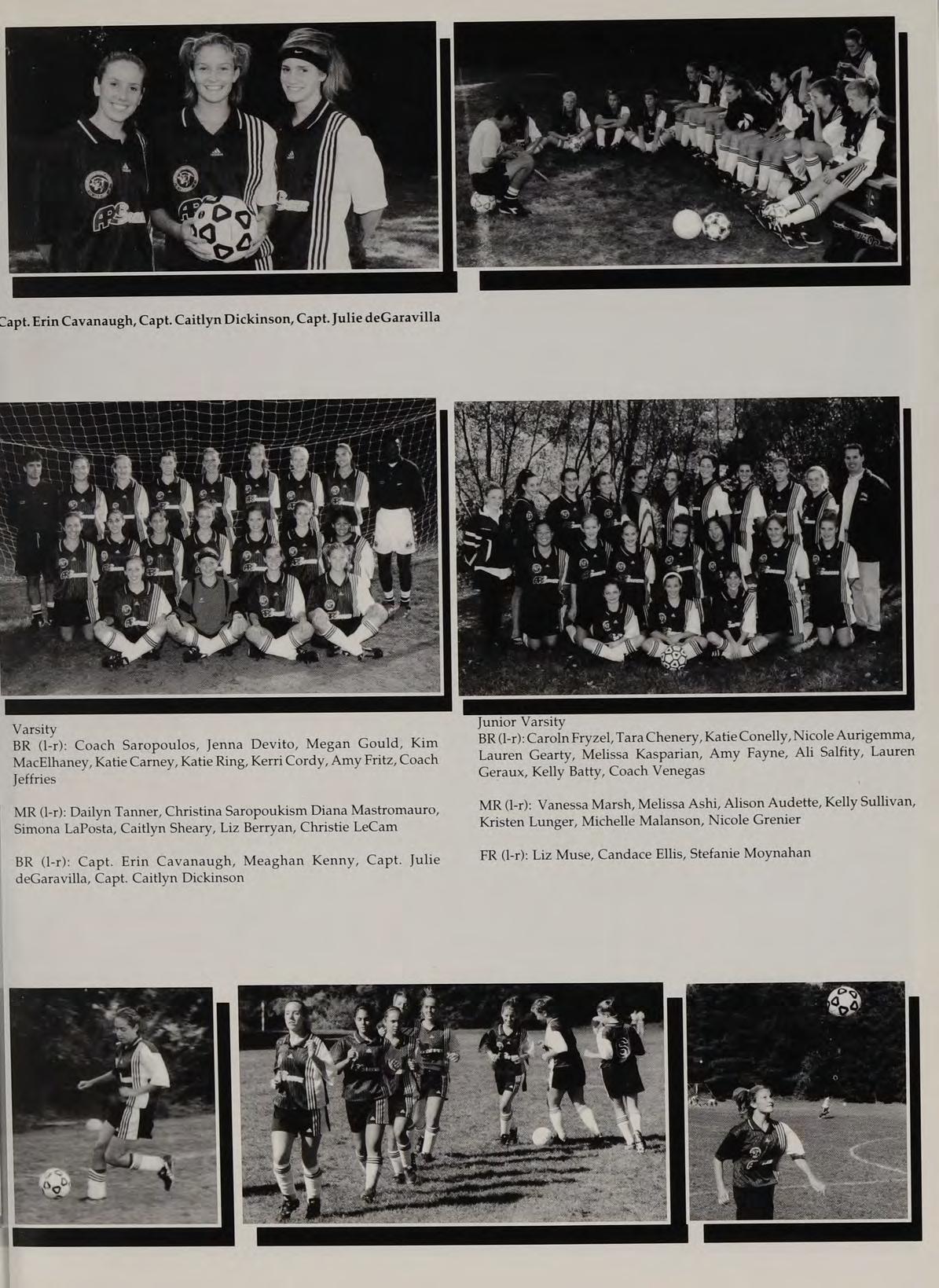 Capt. Erin Cavanaugh, Capt. Caitlyn Dickinson, Capt. Julie deGaravilla

Varsity
BR (l-r): Coach Saropoulos, Jenna Devito, Megan Gould, Kim MacElhaney, Katie Carney, Katie Ring, Kerri Cordy, Amy Fritz, Coach Jeffries

MR (l-r): Dailyn Tanner, Christina Saropoukism Diana Mastromauro, Simona LaPosta, Caitlyn Sheary, Liz Berryan, Christie LeCam

BR (l-r): Capt. Erin Cavanaugh, Meaghan Kenny, Capt. Julie deGaravilla, Capt. Caitlyn Dickinson

Junior Varsity
BR (l-r): Caroln Fryzel, Tara Chenery, Katie Conelly, Nicole Aurigemma, Lauren Gearty, Melissa Kasparian, Amy Fayne, Ali Salfity, Lauren Geraux, Kelly Batty, Coach Venegas

MR (l-r): Vanessa Marsh, Melissa Ashi, Alison Audette, Kelly Sullivan, Kristen Lunger, Michelle Malanson, Nicole Grenier

FR (l-r): Liz Muse, Candace Ellis, Stefanie Moynahan